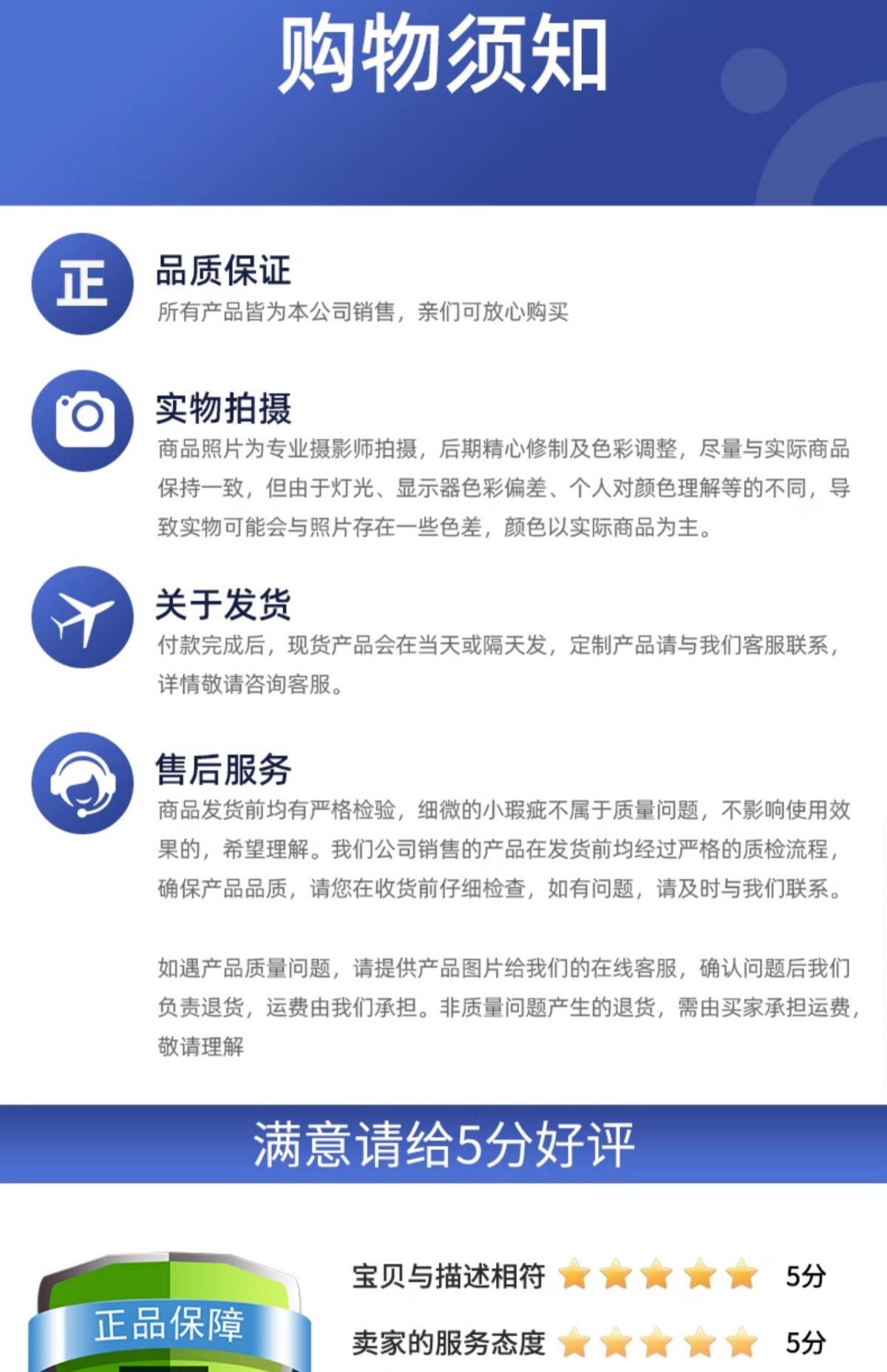 购物须知

正

品质保证
所有产品皆为本公司销售，亲们可放心购买

实物拍摄
商品照片为专业摄影师拍摄，后期精心修制及色彩调整，尽量与实际商品保持一致，但由于灯光、显示器色彩偏差、个人对颜色理解等的不同，导致实物可能会与照片存在一些色差，颜色以实际商品为主。

关于发货
付款完成后，现货产品会在当天或隔天发，定制产品请与我们客服联系，详情敬请咨询客服。

售后服务
商品发货前均有严格检验，细微的小瑕疵不属于质量问题，不影响使用效果的，希望理解。我们公司销售的产品在发货前均经过严格的质检流程，确保产品品质，请您在收货前仔细检查，如有问题，请及时与我们联系。

如遇产品质量问题，请提供产品图片给我们的在线客服，确认问题后我们负责退货，运费由我们承担。非质量问题产生的退货，需由买家承担运费，敬请理解

满意请给5分好评

正品保障

宝贝与描述相符 5分
卖家的服务态度 5分